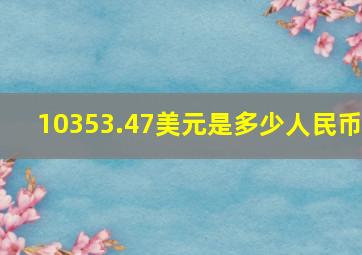 10353.47美元是多少人民币